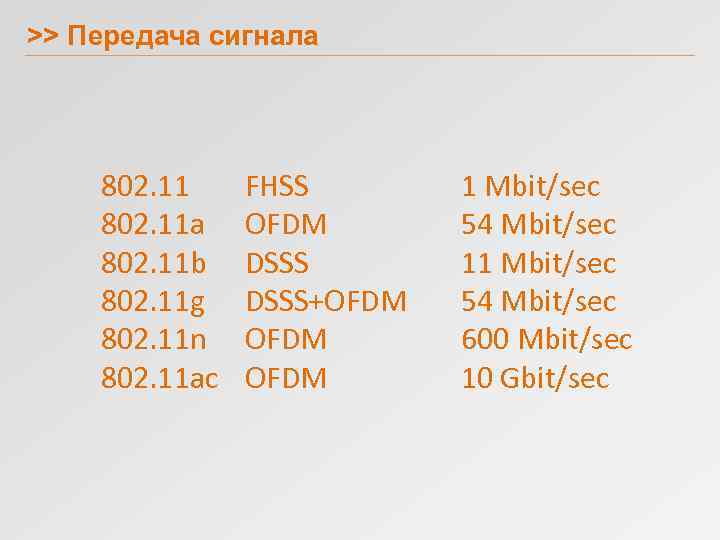 >> Передача сигнала

| | | |
|---|---|---|
| 802.11 | FHSS | 1 Mbit/sec |
| 802.11a | OFDM | 54 Mbit/sec |
| 802.11b | DSSS | 11 Mbit/sec |
| 802.11g | DSSS+OFDM | 54 Mbit/sec |
| 802.11n | OFDM | 600 Mbit/sec |
| 802.11ac | OFDM | 10 Gbit/sec |